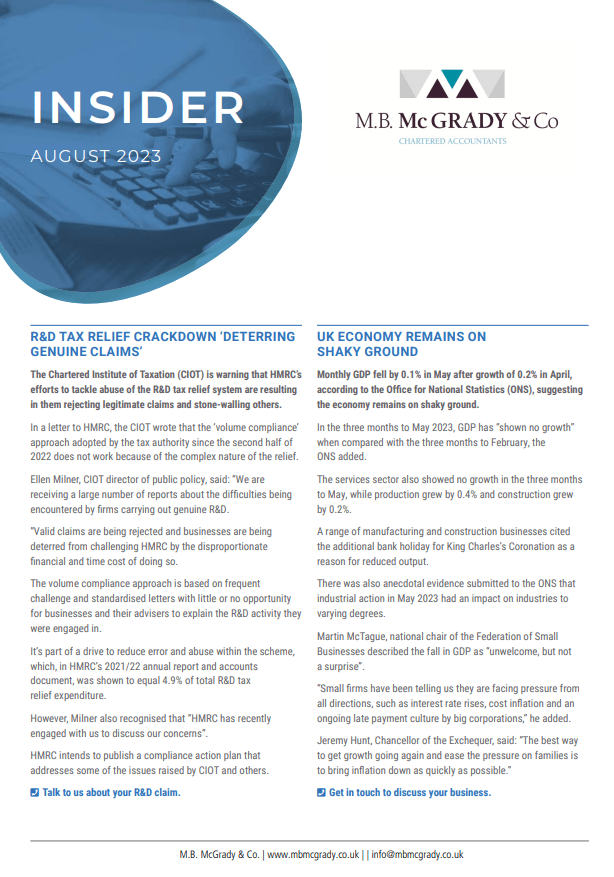 INSIDER
AUGUST 2023

M.B. McGRADY & Co
CHARTERED ACCOUNTANTS

R&D TAX RELIEF CRACKDOWN 'DETERRING GENUINE CLAIMS'

The Chartered Institute of Taxation (CIOT) is warning that HMRC's efforts to tackle abuse of the R&D tax relief system are resulting in them rejecting legitimate claims and stone-walling others.

In a letter to HMRC, the CIOT wrote that the 'volume compliance' approach adopted by the tax authority since the second half of 2022 does not work because of the complex nature of the relief.

Ellen Milner, CIOT director of public policy, said: "We are receiving a large number of reports about the difficulties being encountered by firms carrying out genuine R&D.

"Valid claims are being rejected and businesses are being deterred from challenging HMRC by the disproportionate financial and time cost of doing so.

The volume compliance approach is based on frequent challenge and standardised letters with little or no opportunity for businesses and their advisers to explain the R&D activity they were engaged in.

It's part of a drive to reduce error and abuse within the scheme, which, in HMRC's 2021/22 annual report and accounts document, was shown to equal 4.9% of total R&D tax relief expenditure.

However, Milner also recognised that "HMRC has recently engaged with us to discuss our concerns".

HMRC intends to publish a compliance action plan that addresses some of the issues raised by CIOT and others.

Talk to us about your R&D claim.

UK ECONOMY REMAINS ON SHAKY GROUND

Monthly GDP fell by 0.1% in May after growth of 0.2% in April, according to the Office for National Statistics (ONS), suggesting the economy remains on shaky ground.

In the three months to May 2023, GDP has "shown no growth" when compared with the three months to February, the ONS added.

The services sector also showed no growth in the three months to May, while production grew by 0.4% and construction grew by 0.2%.

A range of manufacturing and construction businesses cited the additional bank holiday for King Charles's Coronation as a reason for reduced output.

There was also anecdotal evidence submitted to the ONS that industrial action in May 2023 had an impact on industries to varying degrees.

Martin McTague, national chair of the Federation of Small Businesses described the fall in GDP as "unwelcome, but not a surprise".

"Small firms have been telling us they are facing pressure from all directions, such as interest rate rises, cost inflation and an ongoing late payment culture by big corporations," he added.

Jeremy Hunt, Chancellor of the Exchequer, said: "The best way to get growth going again and ease the pressure on families is to bring inflation down as quickly as possible."

Get in touch to discuss your business.

M.B. McGrady & Co. | www.mbmcgrady.co.uk | | info@mbmcgrady.co.uk